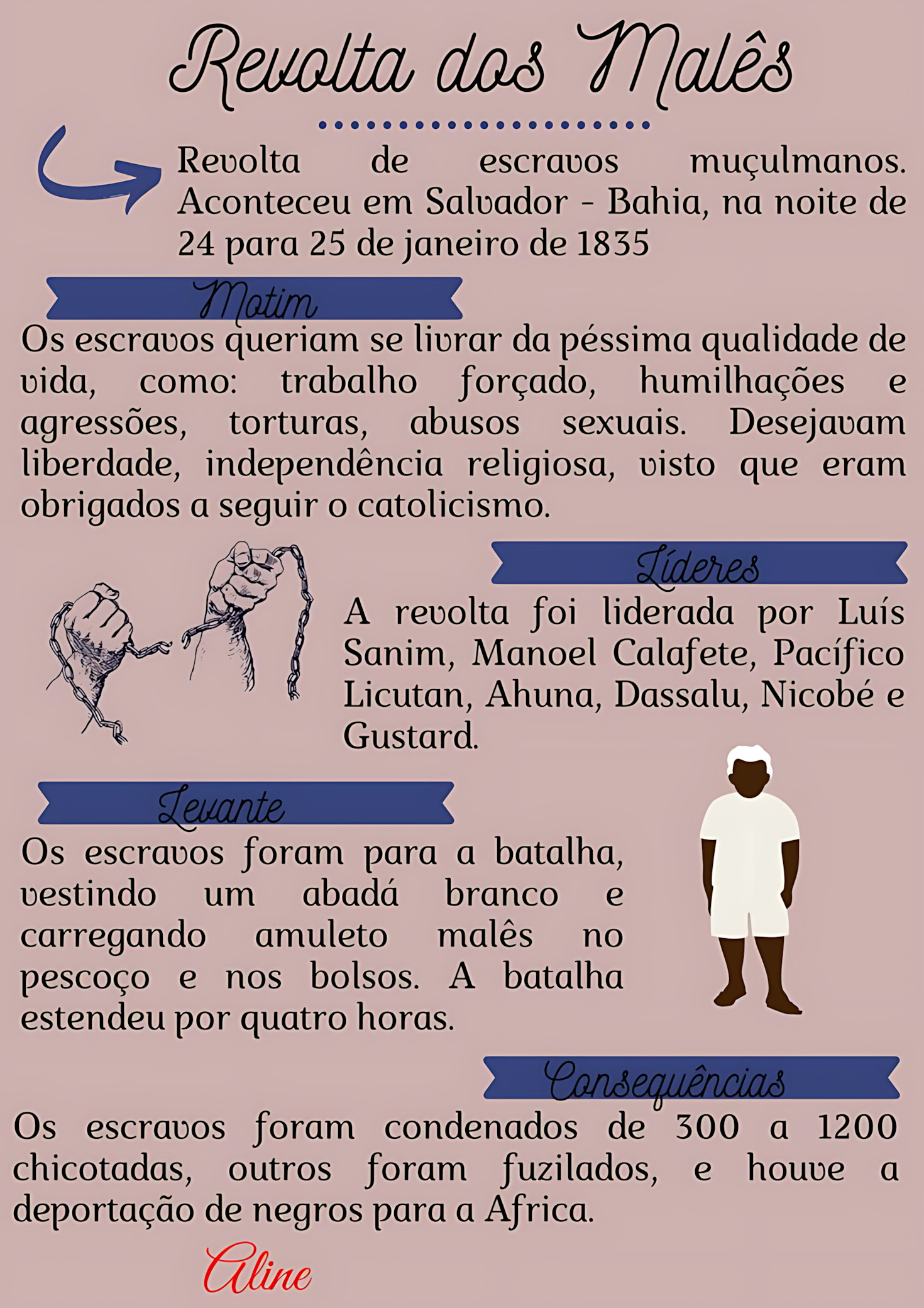 Revolta dos Malês

Revolta de escravos muçulmanos. Aconteceu em Salvador - Bahia, na noite de 24 para 25 de janeiro de 1835

Motim

Os escravos queriam se livrar da péssima qualidade de vida, como: trabalho forçado, humilhações e agressões, torturas, abusos sexuais. Desejavam liberdade, independência religiosa, visto que eram obrigados a seguir o catolicismo.

Líderes

A revolta foi liderada por Luís Sanim, Manoel Calafete, Pacífico Licutan, Ahuna, Dassalu, Nicobé e Gustard.

Levante

Os escravos foram para a batalha, vestindo um abadá branco e carregando amuleto malês no pescoço e nos bolsos. A batalha estendeu por quatro horas.

Consequências

Os escravos foram condenados de 300 a 1200 chicotadas, outros foram fuzilados, e houve a deportação de negros para a Africa.

Aline